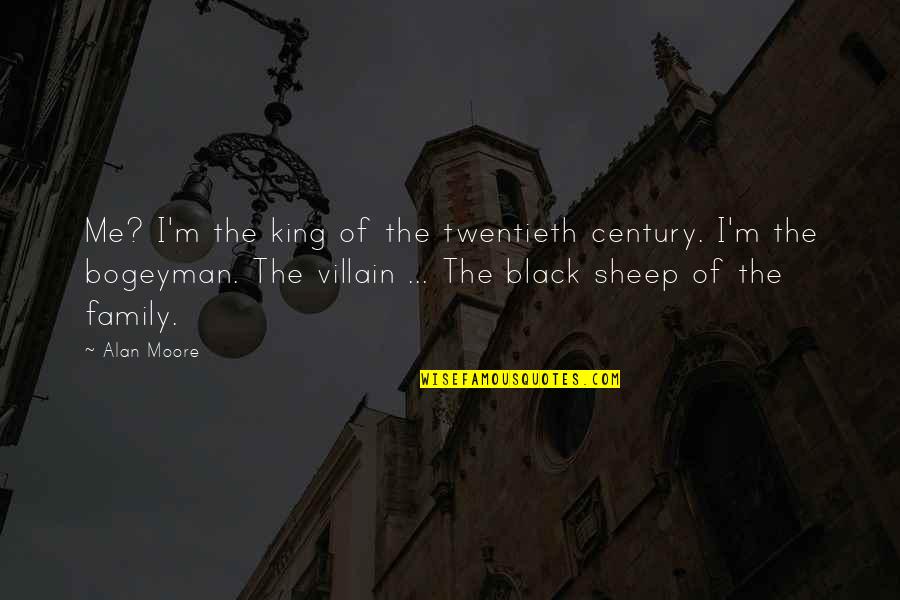 Me? I'm the king of the twentieth century. I'm the bogeyman. The villain ... The black sheep of the family.

~ Alan Moore

WISEFAMOUSQUOTES.COM